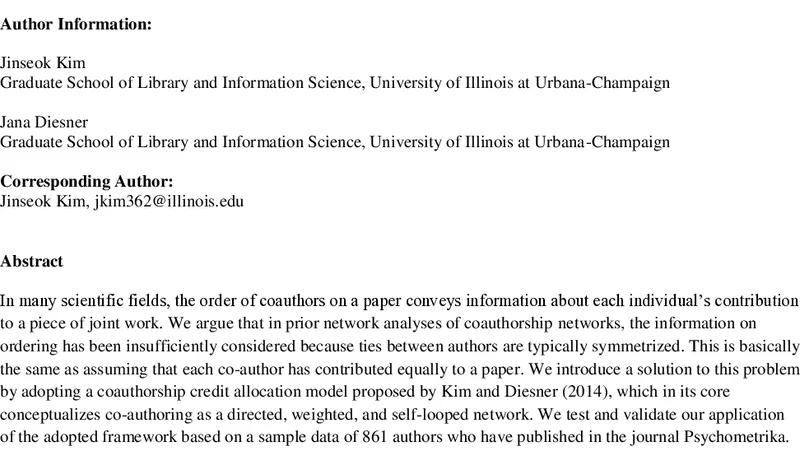 **Author Information:**

Jinseok Kim
Graduate School of Library and Information Science, University of Illinois at Urbana-Champaign

Jana Diesner
Graduate School of Library and Information Science, University of Illinois at Urbana-Champaign

**Corresponding Author:**
Jinseok Kim, jkim362@illinois.edu

**Abstract**

In many scientific fields, the order of coauthors on a paper conveys information about each individual's contribution to a piece of joint work. We argue that in prior network analyses of coauthorship networks, the information on ordering has been insufficiently considered because ties between authors are typically symmetrized. This is basically the same as assuming that each co-author has contributed equally to a paper. We introduce a solution to this problem by adopting a coauthorship credit allocation model proposed by Kim and Diesner (2014), which in its core conceptualizes co-authoring as a directed, weighted, and self-looped network. We test and validate our application of the adopted framework based on a sample data of 861 authors who have published in the journal Psychometrika.